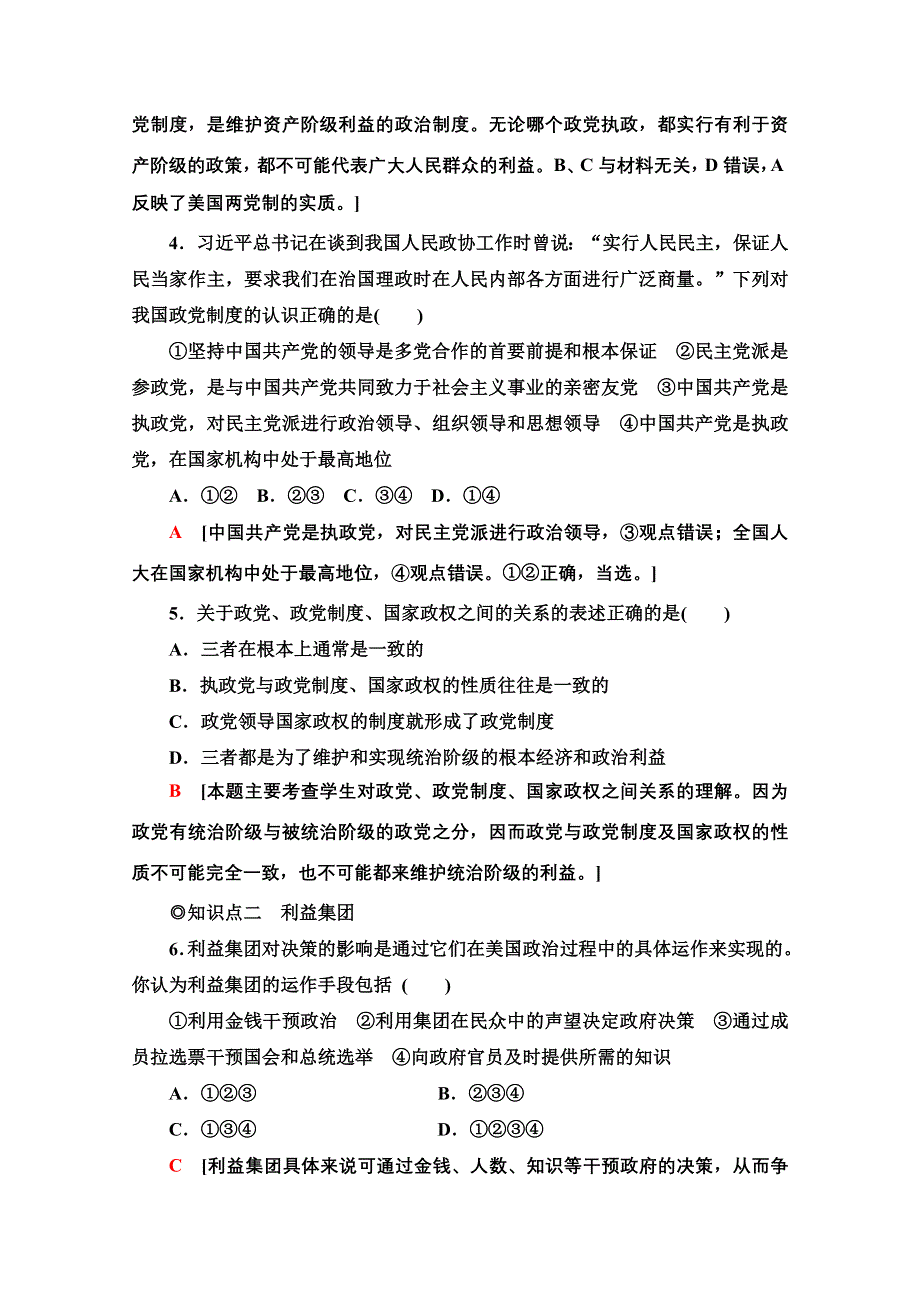 党制度，是维护资产阶级利益的政治制度。无论哪个政党执政，都实行有利于资产阶级的政策，都不可能代表广大人民群众的利益。B、C 与材料无关，D 错误，A 反映了美国两党制的实质。]

4．习近平总书记在谈到我国人民政协工作时曾说：“实行人民民主，保证人民当家作主，要求我们在治国理政时在人民内部各方面进行广泛商量。”下列对我国政党制度的认识正确的是(　　)

①坚持中国共产党的领导是多党合作的首要前提和根本保证　②民主党派是参政党，是与中国共产党共同致力于社会主义事业的亲密友党　③中国共产党是执政党，对民主党派进行政治领导、组织领导和思想领导　④中国共产党是执政党，在国家机构中处于最高地位

A．①②　B．②③　C．③④　D．①④

A　[中国共产党是执政党，对民主党派进行政治领导，③观点错误；全国人大在国家机构中处于最高地位，④观点错误。①②正确，当选。]

5．关于政党、政党制度、国家政权之间的关系的表述正确的是(　　)

A．三者在根本上通常是一致的

B．执政党与政党制度、国家政权的性质往往是一致的

C．政党领导国家政权的制度就形成了政党制度

D．三者都是为了维护和实现统治阶级的根本经济和政治利益

B　[本题主要考查学生对政党、政党制度、国家政权之间关系的理解。因为政党有统治阶级与被统治阶级的政党之分，因而政党与政党制度及国家政权的性质不可能完全一致，也不可能都来维护统治阶级的利益。]

◎知识点二　利益集团

6．利益集团对决策的影响是通过它们在美国政治过程中的具体运作来实现的。你认为利益集团的运作手段包括 (　　)

①利用金钱干预政治　②利用集团在民众中的声望决定政府决策　③通过成员拉选票干预国会和总统选举　④向政府官员及时提供所需的知识

A．①②③　　B．②③④

C．①③④　　D．①②③④

C　[利益集团具体来说可通过金钱、人数、知识等干预政府的决策，从而争